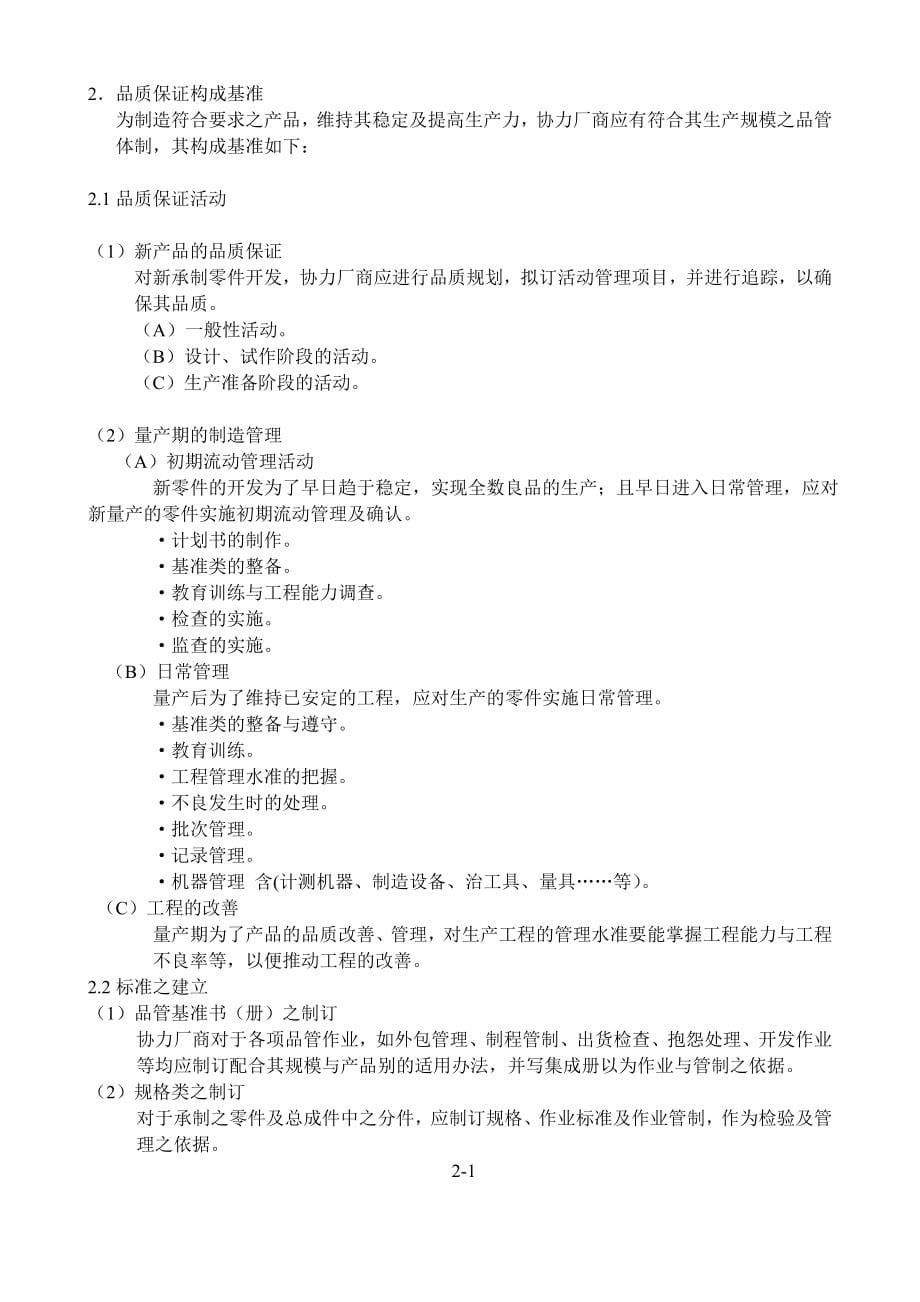 2．品质保证构成基准
为制造符合要求之产品，维持其稳定及提高生产力，协力厂商应有符合其生产规模之品管体制，其构成基准如下：

2.1 品质保证活动

（1）新产品的品质保证
对新承制零件开发，协力厂商应进行品质规划，拟订活动管理项目，并进行追踪，以确保其品质。
（A）一般性活动。
（B）设计、试作阶段的活动。
（C）生产准备阶段的活动。

（2）量产期的制造管理
（A）初期流动管理活动
新零件的开发为了早日趋于稳定，实现全数良品的生产；且早日进入日常管理，应对新量产的零件实施初期流动管理及确认。
• 计划书的制作。
• 基准类的整备。
• 教育训练与工程能力调查。
• 检查的实施。
• 监查的实施。
（B）日常管理
量产后为了维持已安定的工程，应对生产的零件实施日常管理。
• 基准类的整备与遵守。
• 教育训练。
• 工程管理水准的把握。
• 不良发生时的处理。
• 批次管理。
• 记录管理。
• 机器管理 含(计测机器、制造设备、治工具、量具……等)。
（C）工程的改善
量产期为了产品的品质改善、管理，对生产工程的管理水准要能掌握工程能力与工程不良率等，以便推动工程的改善。
2.2 标准之建立
（1）品管基准书（册）之制订
协力厂商对于各项品管作业，如外包管理、制程管制、出货检查、抱怨处理、开发作业等均应制订配合其规模与产品别的适用办法，并写集成册以为作业与管制之依据。
（2）规格类之制订
对于承制之零件及总成件中之分件，应制订规格、作业标准及作业管制，作为检验及管理之依据。

2-1